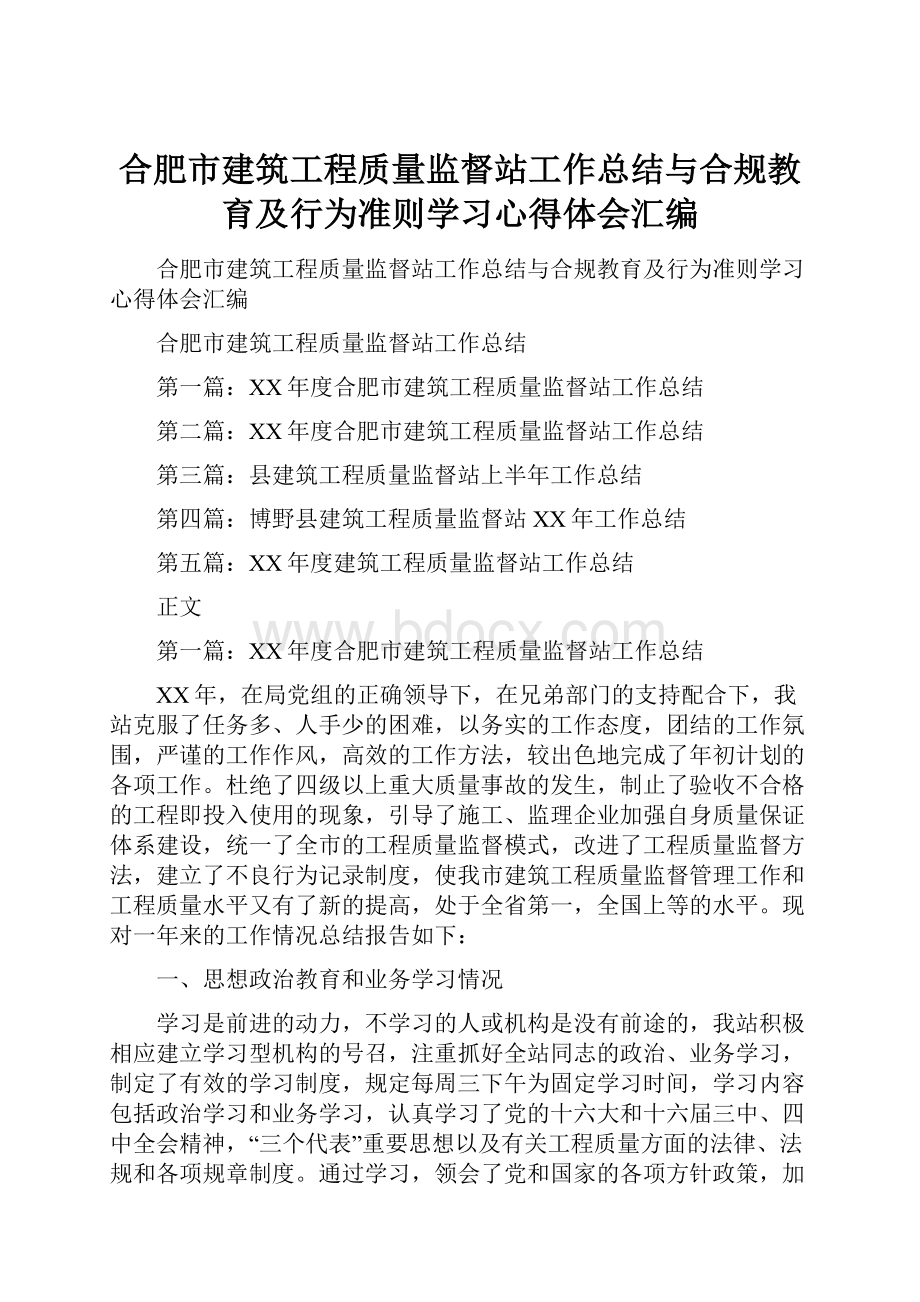 合肥市建筑工程质量监督站工作总结与合规教育及行为准则学习心得体会汇编

合肥市建筑工程质量监督站工作总结与合规教育及行为准则学习心得体会汇编

合肥市建筑工程质量监督站工作总结

第一篇：XX年度合肥市建筑工程质量监督站工作总结

第二篇：XX年度合肥市建筑工程质量监督站工作总结

第三篇：县建筑工程质量监督站上半年工作总结

第四篇：博野县建筑工程质量监督站XX年工作总结

第五篇：XX年度建筑工程质量监督站工作总结

正文

www.bdocx.com

第一篇：XX年度合肥市建筑工程质量监督站工作总结

XX年，在局党组的正确领导下，在兄弟部门的支持配合下，我站克服了任务多、人手少的困难，以务实的工作态度，团结的工作氛围，严谨的工作作风，高效的工作方法，较出色地完成了年初计划的各项工作。杜绝了四级以上重大质量事故的发生，制止了验收不合格的工程即投入使用的现象，引导了施工、监理企业加强自身质量保证体系建设，统一了全市的工程质量监督模式，改进了工程质量监督方法，建立了不良行为记录制度，使我市建筑工程质量监督管理工作和工程质量水平又有了新的提高，处于全省第一，全国上等的水平。现对一年来的工作情况总结报告如下：

一、思想政治教育和业务学习情况

学习是前进的动力，不学习的人或机构是没有前途的，我站积极相应建立学习型机构的号召，注重抓好全站同志的政治、业务学习，制定了有效的学习制度，规定每周三下午为固定学习时间，学习内容包括政治学习和业务学习，认真学习了党的十六大和十六届三中、四中全会精神，“三个代表”重要思想以及有关工程质量方面的法律、法规和各项规章制度。通过学习，领会了党和国家的各项方针政策，加